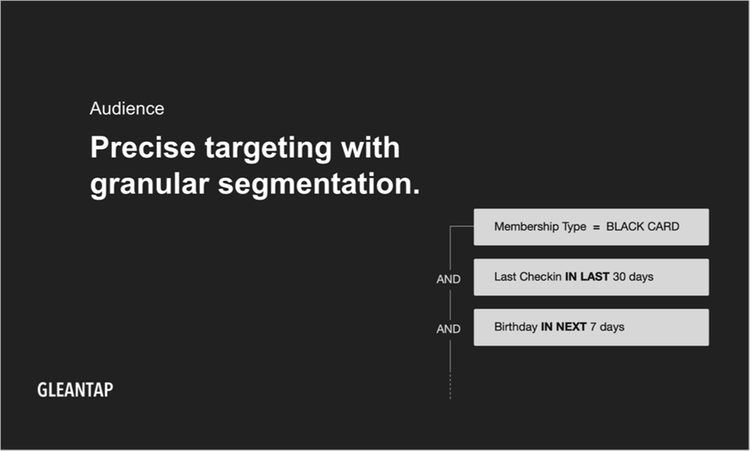 Audience

Precise targeting with granular segmentation.

Membership Type = BLACK CARD

AND

Last Checkin IN LAST 30 days

AND

Birthday IN NEXT 7 days

GLEANTAP